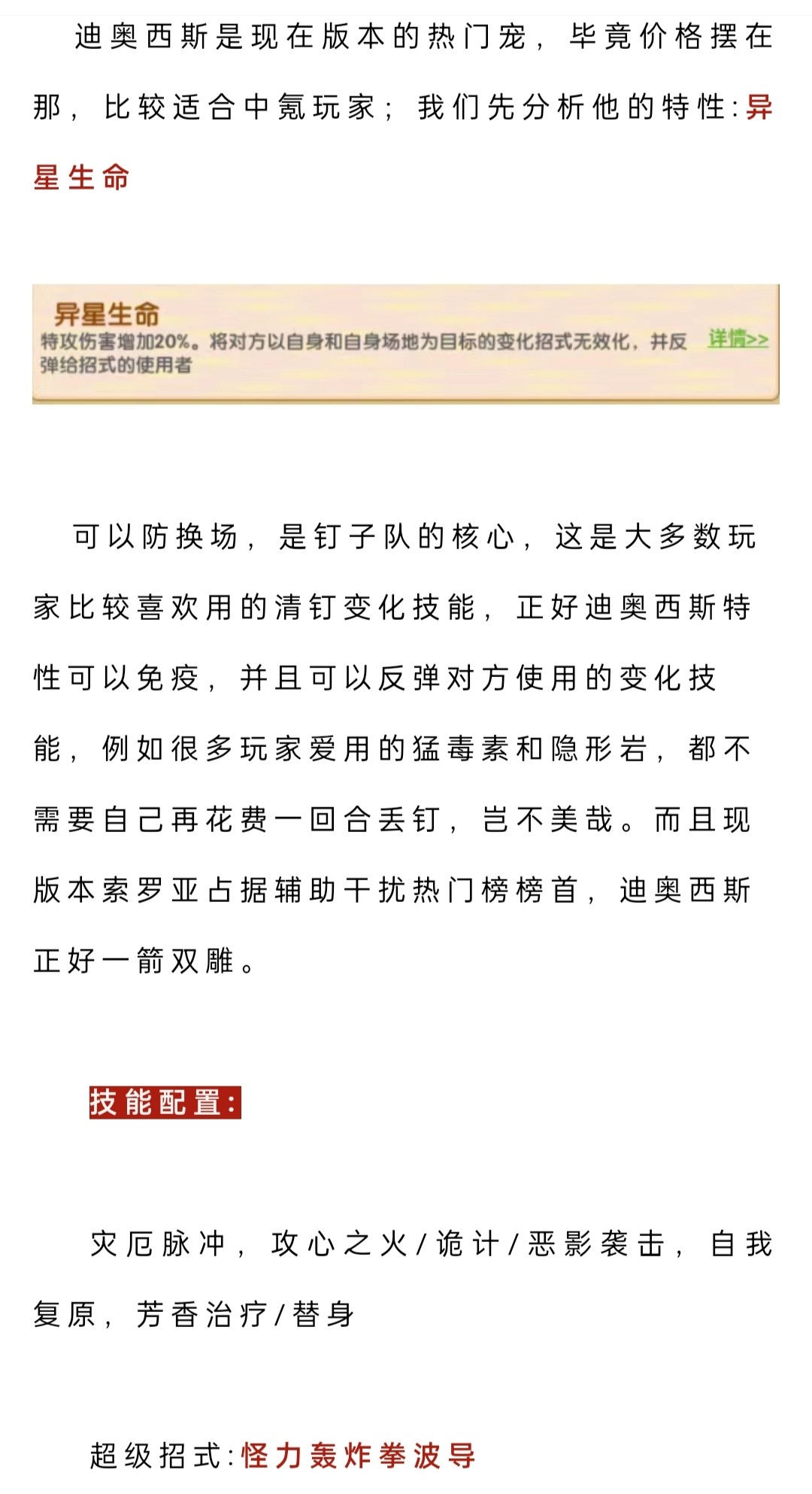 迪奥西斯是现在版本的热门宠，毕竟价格摆在那，比较适合中氪玩家；我们先分析他的特性:异星生命

异星生命
特攻伤害增加20%。将对方以自身和自身场地为目标的变化招式无效化，并反弹给招式的使用者 详情>>

可以防换场，是钉子队的核心，这是大多数玩家比较喜欢用的清钉变化技能，正好迪奥西斯特性可以免疫，并且可以反弹对方使用的变化技能，例如很多玩家爱用的猛毒素和隐形岩，都不需要自己再花费一回合丢钉，岂不美哉。而且现版本索罗亚占据辅助干扰热门榜榜首，迪奥西斯正好一箭双雕。

技能配置:

灾厄脉冲，攻心之火/诡计/恶影袭击，自我复原，芳香治疗/替身

超级招式:怪力轰炸拳波导